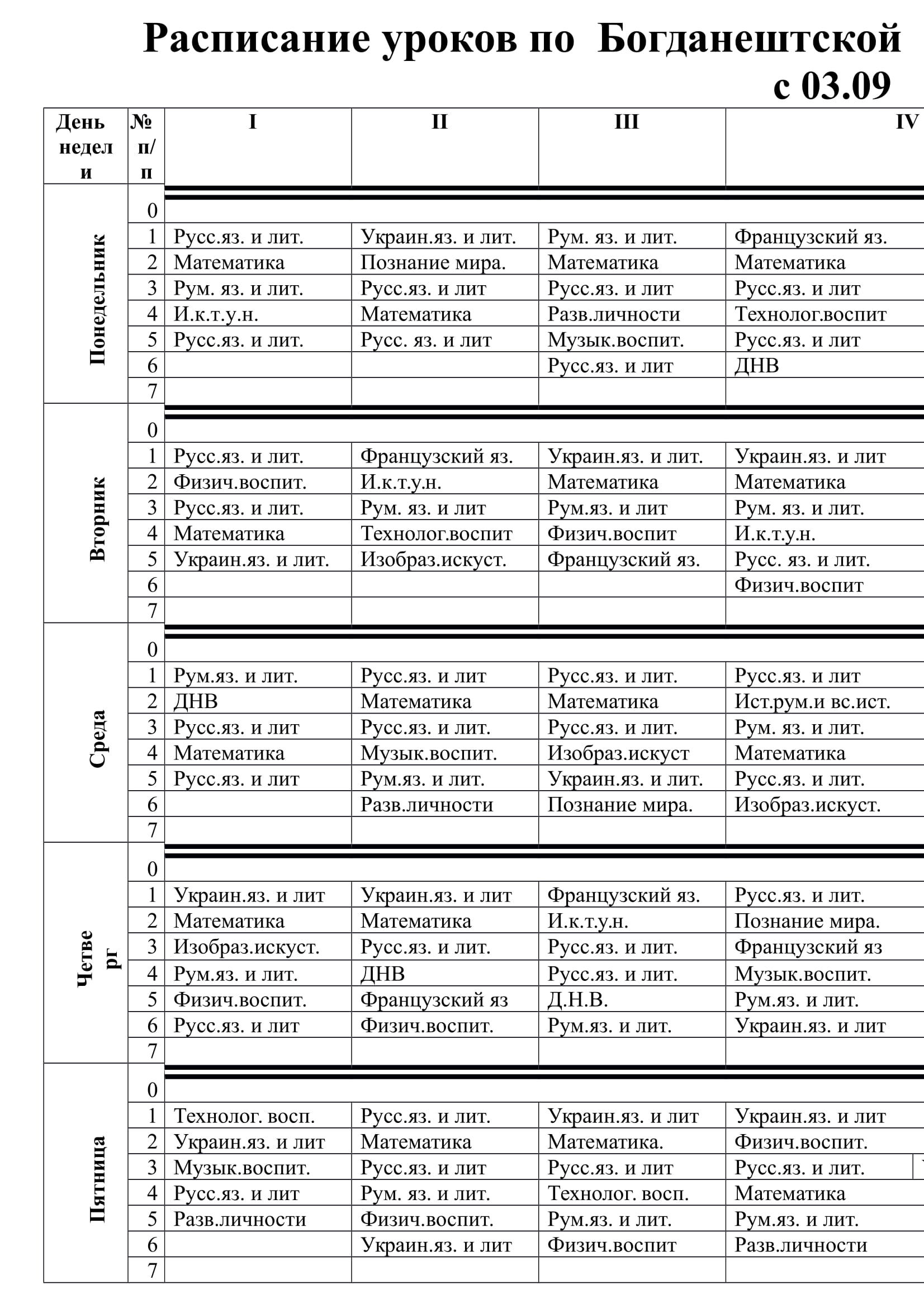 Расписание уроков по Богданештской
с 03.09

| День недели | № п/п | I | II | III | IV |
|---|---|---|---|---|---|
| Понедельник | 0 | | | | |
| | 1 | Русс.яз. и лит. | Украин.яз. и лит. | Рум. яз. и лит. | Французский яз. |
| | 2 | Математика | Познание мира. | Математика | Математика |
| | 3 | Рум. яз. и лит. | Русс.яз. и лит | Русс.яз. и лит | Русс.яз. и лит |
| | 4 | И.к.т.у.н. | Математика | Разв.личности | Технолог.воспит |
| | 5 | Русс.яз. и лит. | Русс. яз. и лит | Музык.воспит. | Русс.яз. и лит |
| | 6 | | | Русс.яз. и лит | ДНВ |
| | 7 | | | | |
| Вторник | 0 | | | | |
| | 1 | Русс.яз. и лит. | Французский яз. | Украин.яз. и лит. | Украин.яз. и лит |
| | 2 | Физич.воспит. | И.к.т.у.н. | Математика | Математика |
| | 3 | Русс.яз. и лит. | Рум. яз. и лит | Рум.яз. и лит | Рум. яз. и лит. |
| | 4 | Математика | Технолог.воспит | Физич.воспит | И.к.т.у.н. |
| | 5 | Украин.яз. и лит. | Изобраз.искуст. | Французский яз. | Русс. яз. и лит. |
| | 6 | | | | Физич.воспит |
| | 7 | | | | |
| Среда | 0 | | | | |
| | 1 | Рум.яз. и лит. | Русс.яз. и лит | Русс.яз. и лит. | Русс.яз. и лит |
| | 2 | ДНВ | Математика | Математика | Ист.рум.и вс.ист. |
| | 3 | Русс.яз. и лит | Русс.яз. и лит. | Русс.яз. и лит. | Рум. яз. и лит. |
| | 4 | Математика | Музык.воспит. | Изобраз.искуст | Математика |
| | 5 | Русс.яз. и лит | Рум.яз. и лит. | Украин.яз. и лит. | Русс.яз. и лит. |
| | 6 | | Разв.личности | Познание мира. | Изобраз.искуст. |
| | 7 | | | | |
| Четверг | 0 | | | | |
| | 1 | Украин.яз. и лит | Украин.яз. и лит | Французский яз. | Русс.яз. и лит. |
| | 2 | Математика | Математика | И.к.т.у.н. | Познание мира. |
| | 3 | Изобраз.искуст. | Русс.яз. и лит. | Русс.яз. и лит. | Французский яз |
| | 4 | Рум.яз. и лит. | ДНВ | Русс.яз. и лит. | Музык.воспит. |
| | 5 | Физич.воспит. | Французский яз | Д.Н.В. | Рум.яз. и лит. |
| | 6 | Русс.яз. и лит | Физич.воспит. | Рум.яз. и лит. | Украин.яз. и лит |
| | 7 | | | | |
| Пятница | 0 | | | | |
| | 1 | Технолог. восп. | Русс.яз. и лит. | Украин.яз. и лит | Украин.яз. и лит |
| | 2 | Украин.яз. и лит | Математика | Математика. | Физич.воспит. |
| | 3 | Музык.воспит. | Русс.яз. и лит | Русс.яз. и лит | Русс.яз. и лит. |
| | 4 | Русс.яз. и лит | Рум. яз. и лит. | Технолог. восп. | Математика |
| | 5 | Разв.личности | Физич.воспит. | Рум.яз. и лит. | Рум.яз. и лит. |
| | 6 | | Украин.яз. и лит | Физич.воспит | Разв.личности |
| | 7 | | | | |